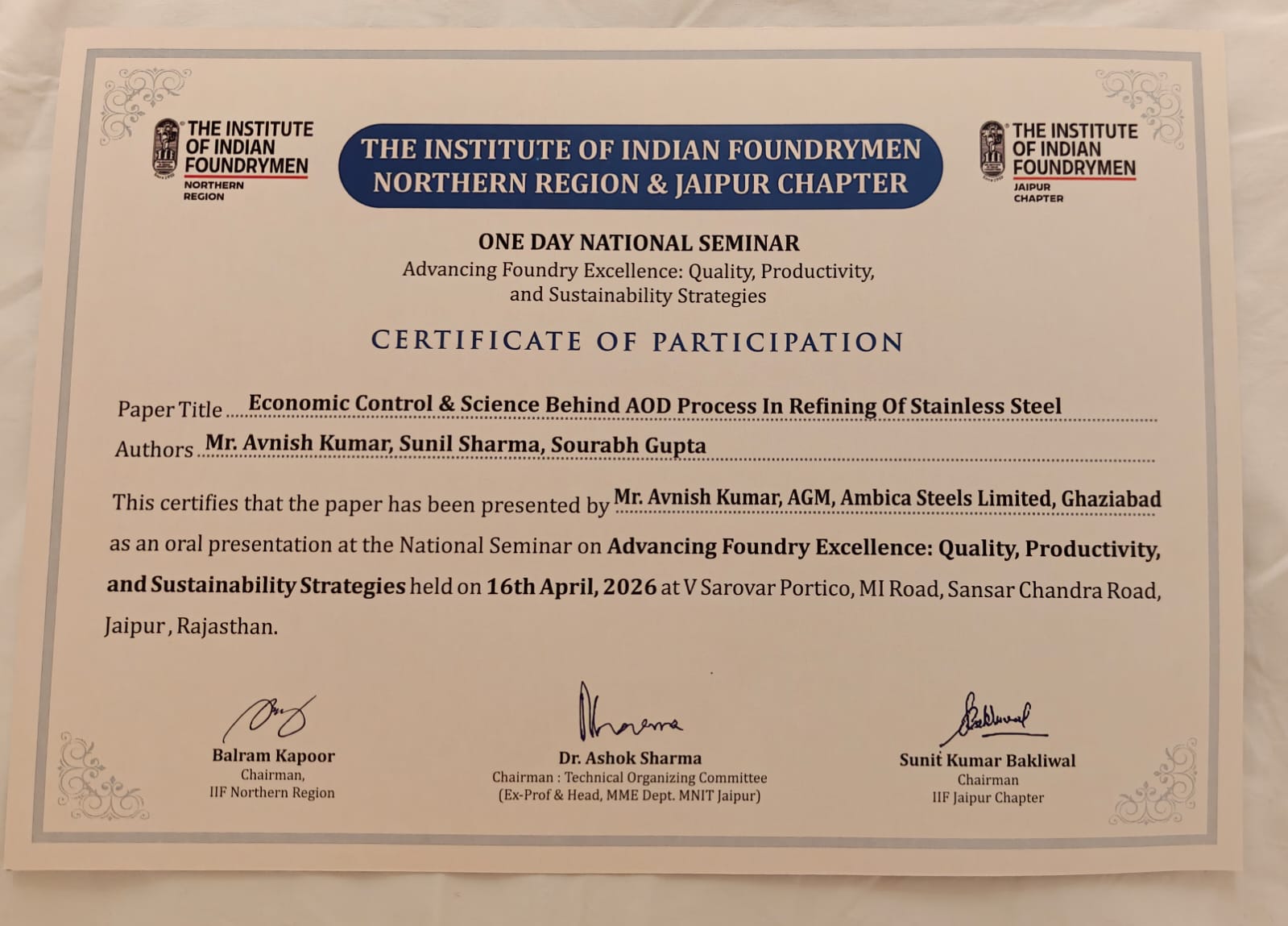 THE INSTITUTE OF INDIAN FOUNDRYMEN
NORTHERN REGION

THE INSTITUTE OF INDIAN FOUNDRYMEN NORTHERN REGION & JAIPUR CHAPTER

THE INSTITUTE OF INDIAN FOUNDRYMEN
JAIPUR CHAPTER

ONE DAY NATIONAL SEMINAR
Advancing Foundry Excellence: Quality, Productivity, and Sustainability Strategies

CERTIFICATE OF PARTICIPATION

Paper Title Economic Control & Science Behind AOD Process In Refining Of Stainless Steel

Authors Mr. Avnish Kumar, Sunil Sharma, Sourabh Gupta

This certifies that the paper has been presented by Mr. Avnish Kumar, AGM, Ambica Steels Limited, Ghaziabad as an oral presentation at the National Seminar on Advancing Foundry Excellence: Quality, Productivity, and Sustainability Strategies held on 16th April, 2026 at V Sarovar Portico, MI Road, Sansar Chandra Road, Jaipur, Rajasthan.

Balram Kapoor
Chairman,
IIF Northern Region

Dr. Ashok Sharma
Chairman : Technical Organizing Committee
(Ex-Prof & Head, MME Dept. MNIT Jaipur)

Sunit Kumar Bakliwal
Chairman
IIF Jaipur Chapter